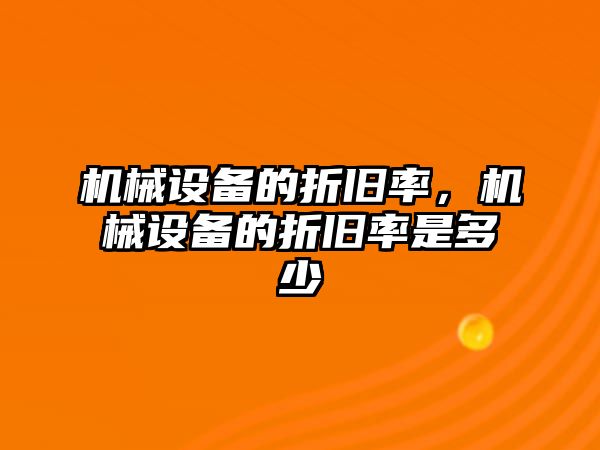 机械设备的折旧率，机械设备的折旧率是多少